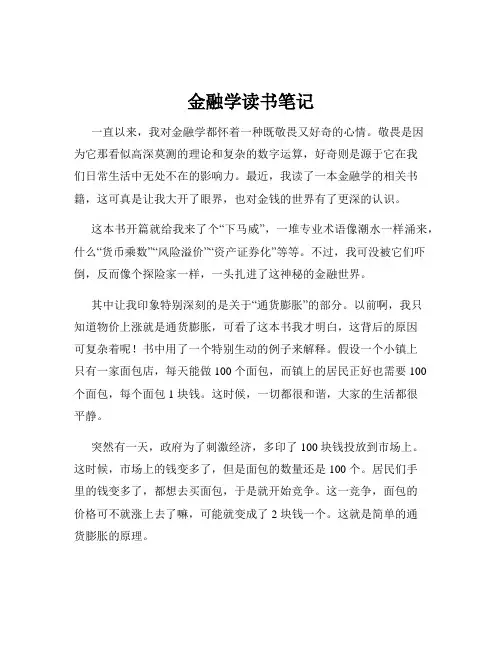 金融学读书笔记

一直以来，我对金融学都怀着一种既敬畏又好奇的心情。敬畏是因为它那看似高深莫测的理论和复杂的数字运算，好奇则是源于它在我们日常生活中无处不在的影响力。最近，我读了一本金融学的相关书籍，这可真是让我大开了眼界，也对金钱的世界有了更深的认识。

这本书开篇就给我来了个“下马威”，一堆专业术语像潮水一样涌来，什么“货币乘数”“风险溢价”“资产证券化”等等。不过，我可没被它们吓倒，反而像个探险家一样，一头扎进了这神秘的金融世界。

其中让我印象特别深刻的是关于“通货膨胀”的部分。以前啊，我只知道物价上涨就是通货膨胀，可看了这本书我才明白，这背后的原因可复杂着呢！书中用了一个特别生动的例子来解释。假设一个小镇上只有一家面包店，每天能做 100 个面包，而镇上的居民正好也需要 100 个面包，每个面包 1 块钱。这时候，一切都很和谐，大家的生活都很平静。

突然有一天，政府为了刺激经济，多印了 100 块钱投放到市场上。这时候，市场上的钱变多了，但是面包的数量还是 100 个。居民们手里的钱变多了，都想去买面包，于是就开始竞争。这一竞争，面包的价格可不就涨上去了嘛，可能就变成了 2 块钱一个。这就是简单的通货膨胀的原理。